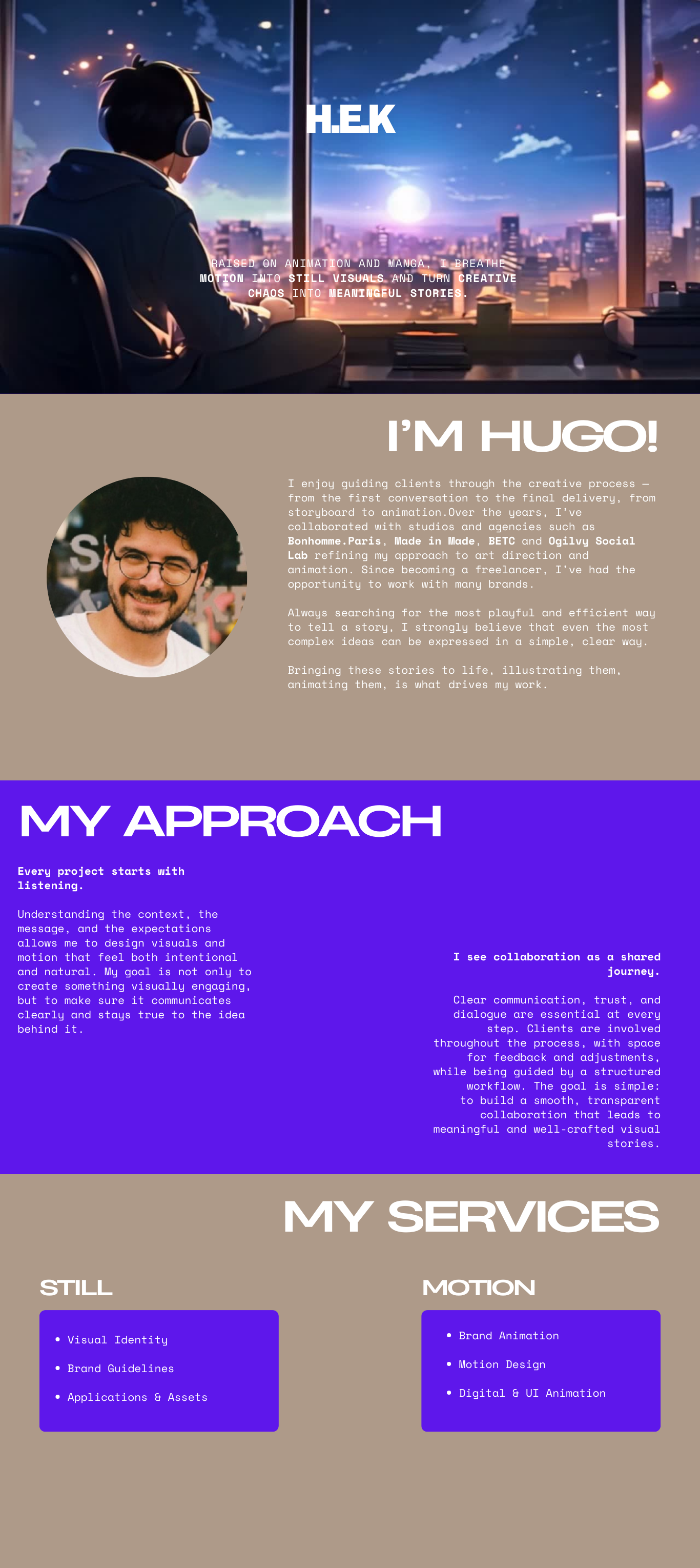 H.E.K

RAISED ON ANIMATION AND MANGA, I BREATHE MOTION INTO STILL VISUALS AND TURN CREATIVE CHAOS INTO MEANINGFUL STORIES.

I'M HUGO!

I enjoy guiding clients through the creative process — from the first conversation to the final delivery, from storyboard to animation.Over the years, I've collaborated with studios and agencies such as Bonhomme.Paris, Made in Made, BETC and Ogilvy Social Lab refining my approach to art direction and animation. Since becoming a freelancer, I've had the opportunity to work with many brands.

Always searching for the most playful and efficient way to tell a story, I strongly believe that even the most complex ideas can be expressed in a simple, clear way.

Bringing these stories to life, illustrating them, animating them, is what drives my work.

MY APPROACH

Every project starts with listening.

Understanding the context, the message, and the expectations allows me to design visuals and motion that feel both intentional and natural. My goal is not only to create something visually engaging, but to make sure it communicates clearly and stays true to the idea behind it.

I see collaboration as a shared journey.

Clear communication, trust, and dialogue are essential at every step. Clients are involved throughout the process, with space for feedback and adjustments, while being guided by a structured workflow. The goal is simple: to build a smooth, transparent collaboration that leads to meaningful and well-crafted visual stories.

MY SERVICES

STILL

• Visual Identity
• Brand Guidelines
• Applications & Assets

MOTION

• Brand Animation
• Motion Design
• Digital & UI Animation